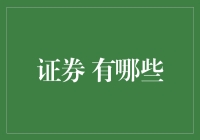 证券 有哪些